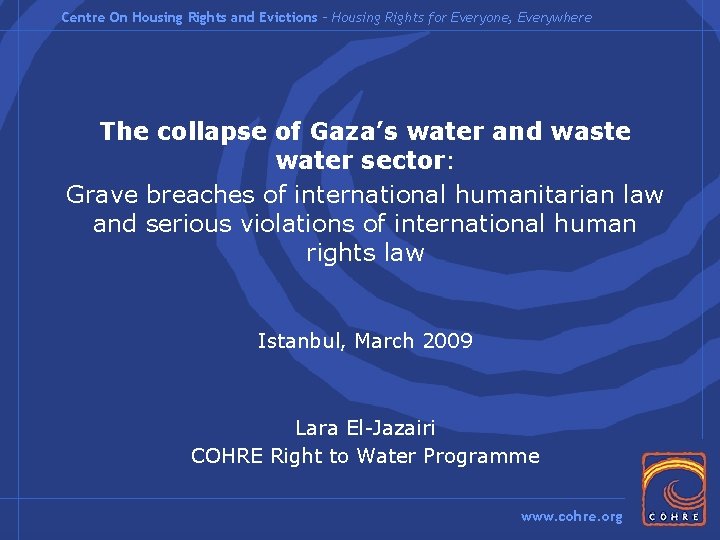 Centre On Housing Rights and Evictions - Housing Rights for Everyone, Everywhere

The collapse of Gaza's water and waste water sector:
Grave breaches of international humanitarian law and serious violations of international human rights law

Istanbul, March 2009

Lara El-Jazairi
COHRE Right to Water Programme

www.cohre.org

COHRE